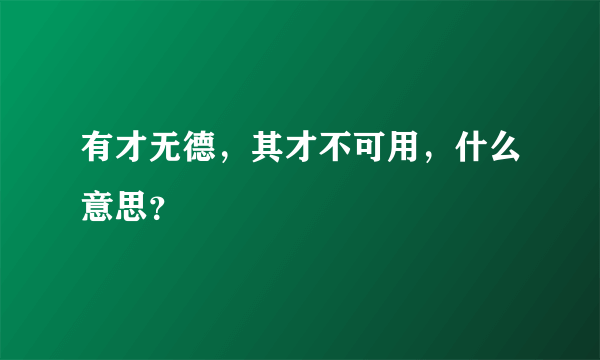 有才无德，其才不可用，什么意思?